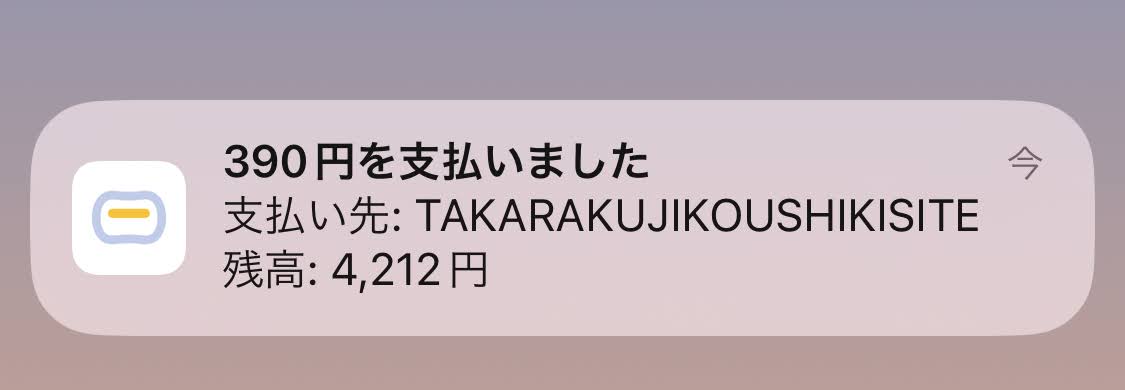 390円を支払いました

今

支払い先: TAKARAKUJIKOUSHIKISITE
残高: 4,212円